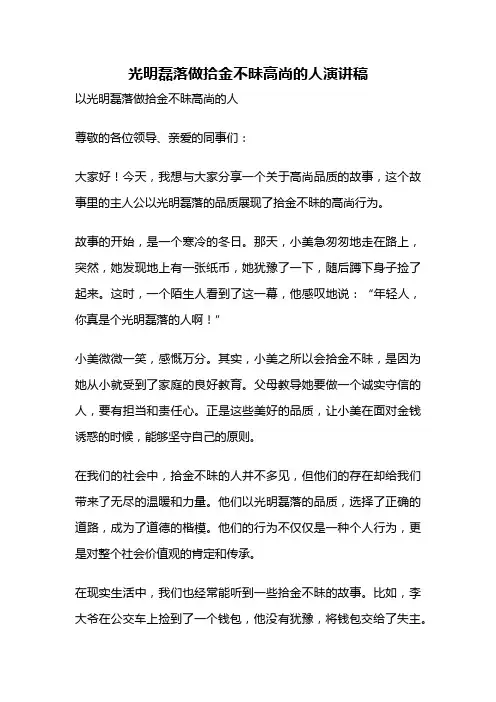 光明磊落做拾金不昧高尚的人演讲稿

以光明磊落做拾金不昧高尚的人

尊敬的各位领导、亲爱的同事们：

大家好！今天，我想与大家分享一个关于高尚品质的故事，这个故事里的主人公以光明磊落的品质展现了拾金不昧的高尚行为。

故事的开始，是一个寒冷的冬日。那天，小美急匆匆地走在路上，突然，她发现地上有一张纸币，她犹豫了一下，随后蹲下身子捡了起来。这时，一个陌生人看到了这一幕，他感叹地说：“年轻人，你真是个光明磊落的人啊！”

小美微微一笑，感慨万分。其实，小美之所以会拾金不昧，是因为她从小就受到了家庭的良好教育。父母教导她要做一个诚实守信的人，要有担当和责任心。正是这些美好的品质，让小美在面对金钱诱惑的时候，能够坚守自己的原则。

在我们的社会中，拾金不昧的人并不多见，但他们的存在却给我们带来了无尽的温暖和力量。他们以光明磊落的品质，选择了正确的道路，成为了道德的楷模。他们的行为不仅仅是一种个人行为，更是对整个社会价值观的肯定和传承。

在现实生活中，我们也经常能听到一些拾金不昧的故事。比如，李大爷在公交车上捡到了一个钱包，他没有犹豫，将钱包交给了失主。